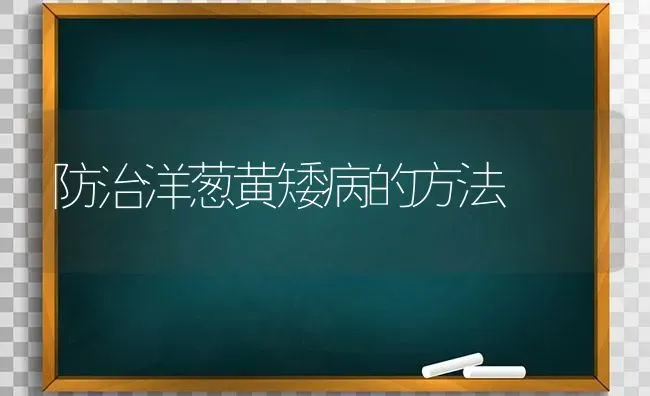 防治洋葱黄矮病的方法